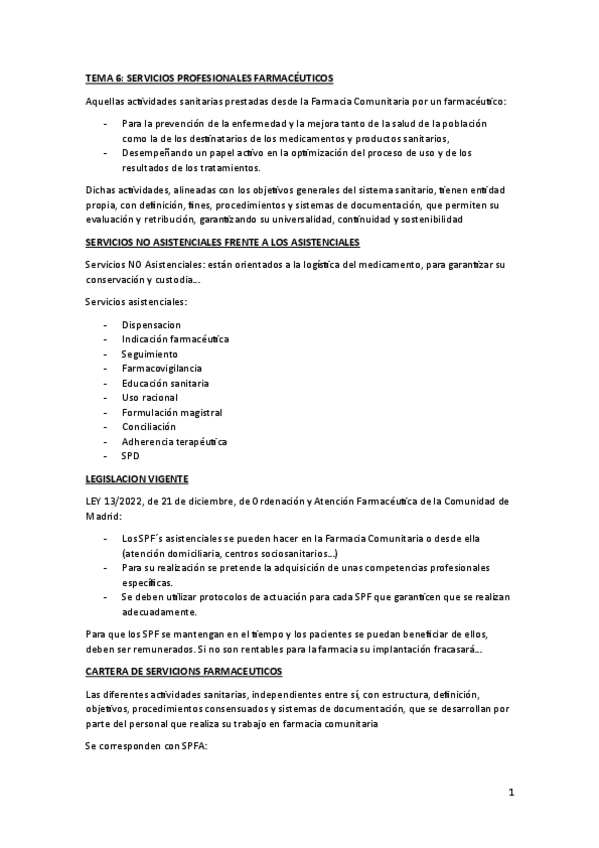 TEMA 6: SERVICIOS PROFESIONALES FARMACÉUTICOS

Aquellas actividades sanitarias prestadas desde la Farmacia Comunitaria por un farmacéutico:

- Para la prevención de la enfermedad y la mejora tanto de la salud de la población como la de los destinatarios de los medicamentos y productos sanitarios,
- Desempeñando un papel activo en la optimización del proceso de uso y de los resultados de los tratamientos.

Dichas actividades, alineadas con los objetivos generales del sistema sanitario, tienen entidad propia, con definición, fines, procedimientos y sistemas de documentación, que permiten su evaluación y retribución, garantizando su universalidad, continuidad y sostenibilidad

SERVICIOS NO ASISTENCIALES FRENTE A LOS ASISTENCIALES

Servicios NO Asistenciales: están orientados a la logística del medicamento, para garantizar su conservación y custodia...

Servicios asistenciales:

- Dispensacion
- Indicación farmacéutica
- Seguimiento
- Farmacovigilancia
- Educación sanitaria
- Uso racional
- Formulación magistral
- Conciliación
- Adherencia terapéutica
- SPD

LEGISLACION VIGENTE

LEY 13/2022, de 21 de diciembre, de Ordenación y Atención Farmacéutica de la Comunidad de Madrid:

- Los SPF´s asistenciales se pueden hacer en la Farmacia Comunitaria o desde ella (atención domiciliaria, centros sociosanitarios...)
- Para su realización se pretende la adquisición de unas competencias profesionales específicas.
- Se deben utilizar protocolos de actuación para cada SPF que garanticen que se realizan adecuadamente.

Para que los SPF se mantengan en el tiempo y los pacientes se puedan beneficiar de ellos, deben ser remunerados. Si no son rentables para la farmacia su implantación fracasará...

CARTERA DE SERVICIONS FARMACEUTICOS

Las diferentes actividades sanitarias, independientes entre sí, con estructura, definición, objetivos, procedimientos consensuados y sistemas de documentación, que se desarrollan por parte del personal que realiza su trabajo en farmacia comunitaria

Se corresponden con SPFA:

1